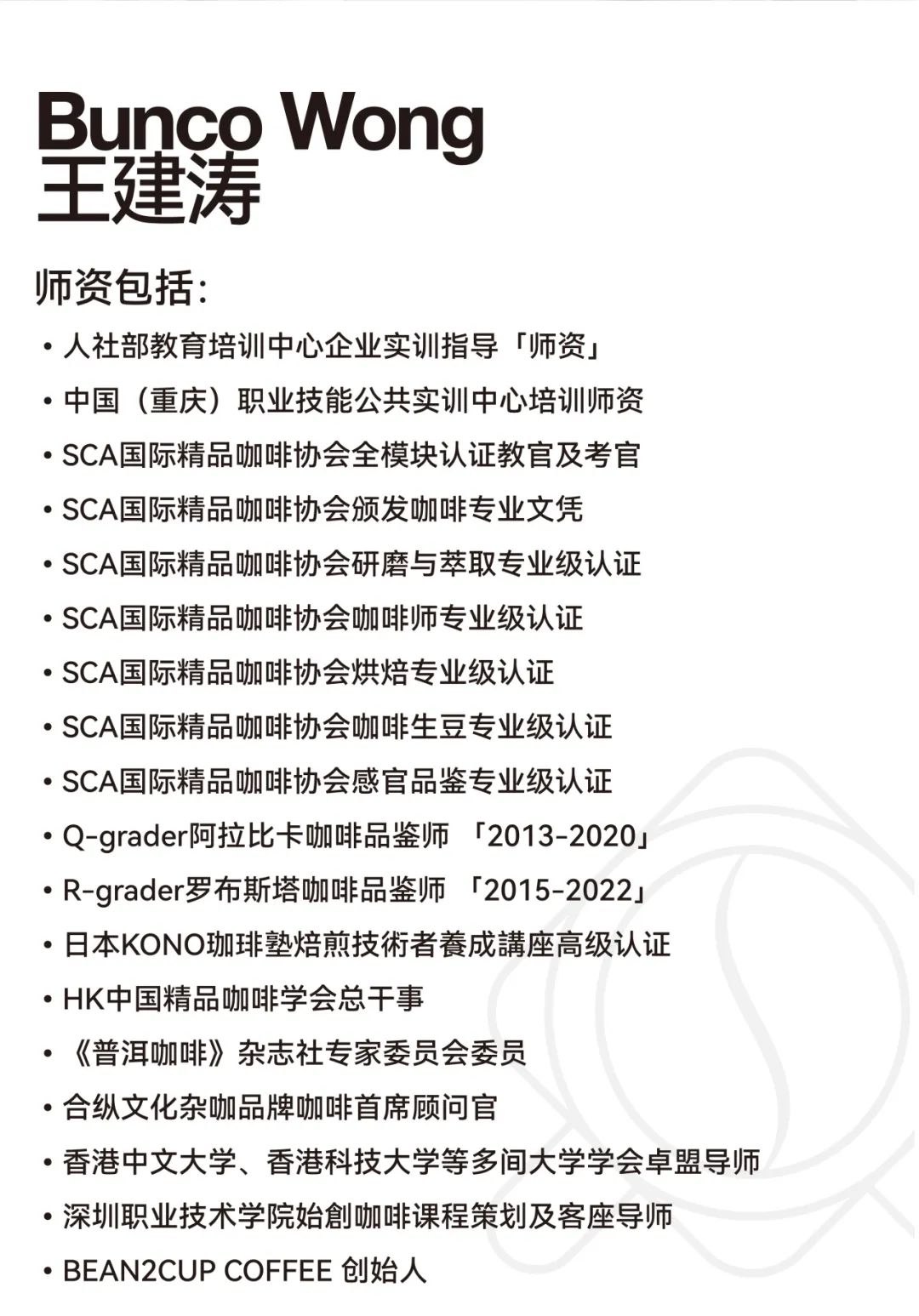 Bunco Wong
王建涛

师资包括:

• 人社部教育培训中心企业实训指导「师资」
• 中国（重庆）职业技能公共实训中心培训师资
• SCA国际精品咖啡协会全模块认证教官及考官
• SCA国际精品咖啡协会颁发咖啡专业文凭
• SCA国际精品咖啡协会研磨与萃取专业级认证
• SCA国际精品咖啡协会咖啡师专业级认证
• SCA国际精品咖啡协会烘焙专业级认证
• SCA国际精品咖啡协会咖啡生豆专业级认证
• SCA国际精品咖啡协会感官品鉴专业级认证
• Q-grader阿拉比卡咖啡品鉴师 「2013-2020」
• R-grader罗布斯塔咖啡品鉴师 「2015-2022」
• 日本KONO珈琲塾焙煎技術者養成講座高级认证
• HK中国精品咖啡学会总干事
• 《普洱咖啡》杂志社专家委员会委员
• 合纵文化杂咖品牌咖啡首席顾问官
• 香港中文大学、香港科技大学等多间大学学会卓盟导师
• 深圳职业技术学院始創咖啡课程策划及客座导师
• BEAN2CUP COFFEE 创始人